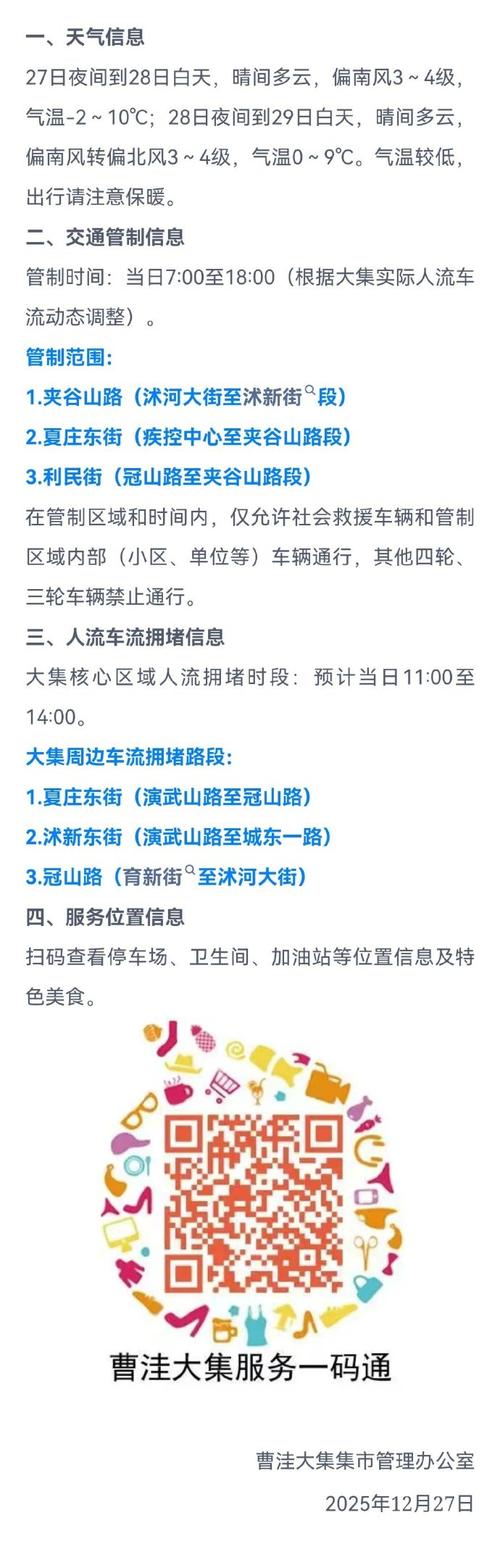 一、天气信息

27日夜间到28日白天，晴间多云，偏南风3～4级，气温-2～10℃；28日夜间到29日白天，晴间多云，偏南风转偏北风3～4级，气温0～9℃。气温较低，出行请注意保暖。

二、交通管制信息

管制时间：当日7:00至18:00（根据大集实际人流车流动态调整）。

管制范围：

1.夹谷山路（沭河大街至沭新街段）

2.夏庄东街（疾控中心至夹谷山路段）

3.利民街（冠山路至夹谷山路段）

在管制区域和时间内，仅允许社会救援车辆和管制区域内部（小区、单位等）车辆通行，其他四轮、三轮车辆禁止通行。

三、人流车流拥堵信息

大集核心区域人流拥堵时段：预计当日11:00至14:00。

大集周边车流拥堵路段：

1.夏庄东街（演武山路至冠山路）

2.沭新东街（演武山路至城东一路）

3.冠山路（育新街至沭河大街）

四、服务位置信息

扫码查看停车场、卫生间、加油站等位置信息及特色美食。

曹洼大集服务一码通

曹洼大集集市管理办公室

2025年12月27日